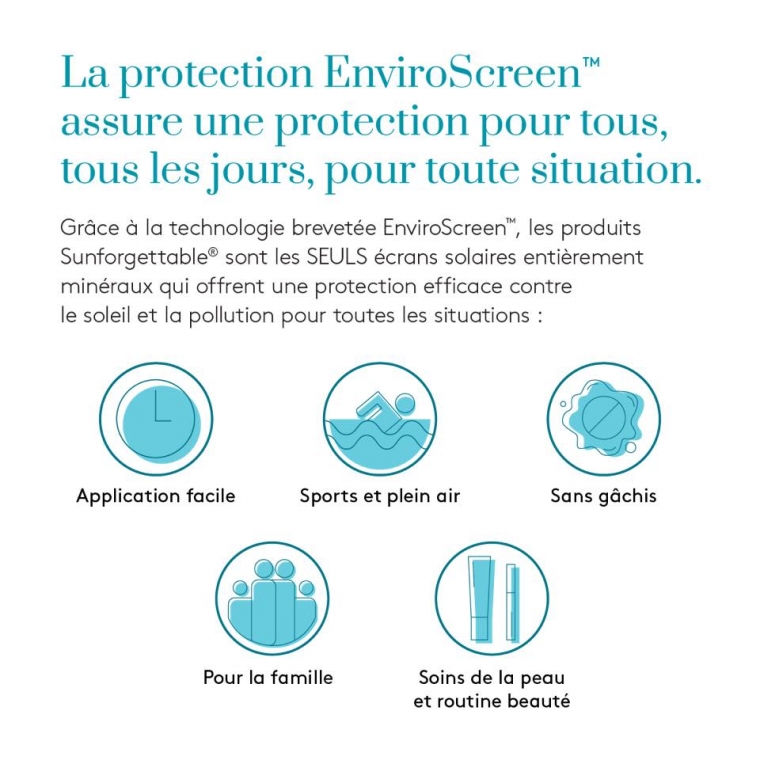 La protection EnviroScreen™ assure une protection pour tous, tous les jours, pour toute situation.

Grâce à la technologie brevetée EnviroScreen™, les produits Sunforgettable® sont les SEULS écrans solaires entièrement minéraux qui offrent une protection efficace contre le soleil et la pollution pour toutes les situations :

Application facile

Sports et plein air

Sans gâchis

Pour la famille

Soins de la peau et routine beauté